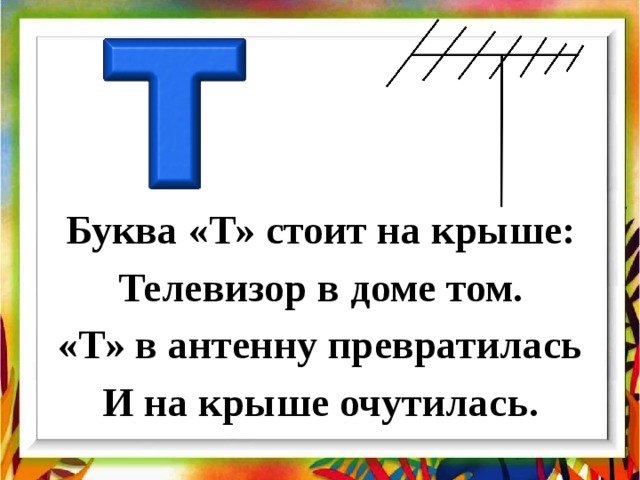 Т

Буква «Т» стоит на крыше:
Телевизор в доме том.
«Т» в антенну превратилась
И на крыше очутилась.